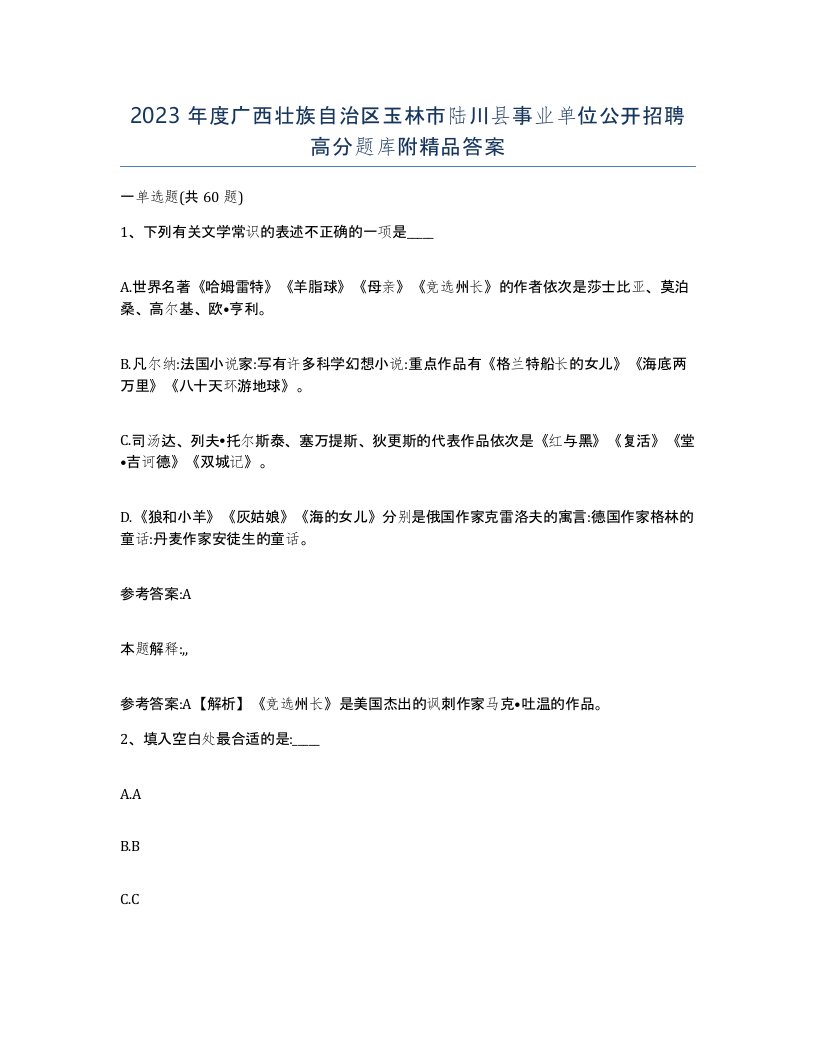 2023 年度广西壮族自治区玉林市陆川县事业单位公开招聘高分题库附精品答案

一单选题(共 60 题)

1、下列有关文学常识的表述不正确的一项是____

A.世界名著《哈姆雷特》《羊脂球》《母亲》《竞选州长》的作者依次是莎士比亚、莫泊桑、高尔基、欧•亨利。

B.凡尔纳:法国小说家:写有许多科学幻想小说:重点作品有《格兰特船长的女儿》《海底两万里》《八十天环游地球》。

C.司汤达、列夫•托尔斯泰、塞万提斯、狄更斯的代表作品依次是《红与黑》《复活》《堂•吉诃德》《双城记》。

D.《狼和小羊》《灰姑娘》《海的女儿》分别是俄国作家克雷洛夫的寓言:德国作家格林的童话:丹麦作家安徒生的童话。

参考答案:A

本题解释:,,

参考答案:A【解析】《竞选州长》是美国杰出的讽刺作家马克•吐温的作品。

2、填入空白处最合适的是:____

A.A

B.B

C.C